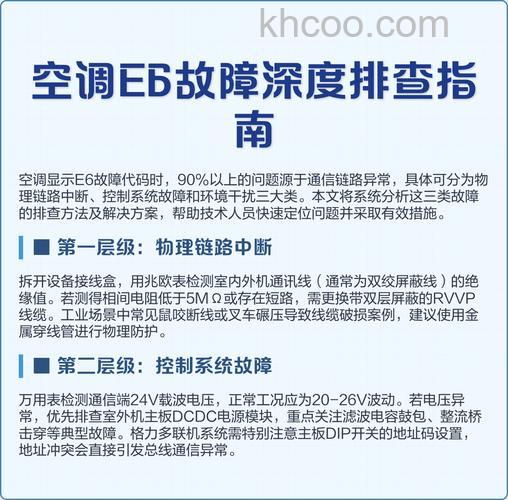 khcoo.com

空调E6故障深度排查指南

空调显示E6故障代码时，90%以上的问题源于通信链路异常，具体可分为物理链路中断、控制系统故障和环境干扰三大类。本文将系统分析这三类故障的排查方法及解决方案，帮助技术人员快速定位问题并采取有效措施。

■ 第一层级：物理链路中断

拆开设备接线盒，用兆欧表检测室内外机通讯线（通常为双绞屏蔽线）的绝缘值。若测得相间电阻低于5MΩ或存在短路，需更换带双层屏蔽的RVVP线缆。工业场景中常见鼠咬断线或叉车碾压导致线缆破损案例，建议使用金属穿线管进行物理防护。

■ 第二层级：控制系统故障

万用表检测通信端24V载波电压，正常工况应为20-26V波动。若电压异常，优先排查室外机主板DCDC电源模块，重点关注滤波电容鼓包、整流桥击穿等典型故障。格力多联机系统需特别注意主板DIP开关的地址码设置，地址冲突会直接引发总线通信异常。